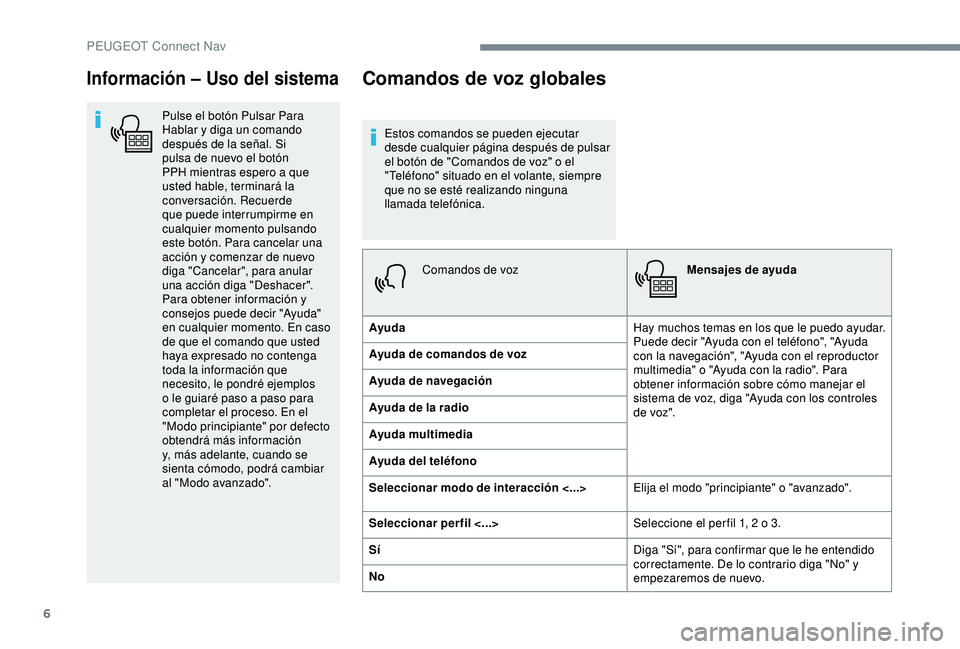 PEUGEOT Connect Nav

Información – Uso del sistema

Pulse el botón Pulsar Para Hablar y diga un comando después de la señal. Si pulsa de nuevo el botón PPH mientras espero a que usted hable, terminará la conversación. Recuerde que puede interrumpirme en cualquier momento pulsando este botón. Para cancelar una acción y comenzar de nuevo diga "Cancelar", para anular una acción diga "Deshacer". Para obtener información y consejos puede decir "Ayuda" en cualquier momento. En caso de que el comando que usted haya expresado no contenga toda la información que necesito, le pondré ejemplos o le guiaré paso a paso para completar el proceso. En el "Modo principiante" por defecto obtendrá más información y, más adelante, cuando se sienta cómodo, podrá cambiar al "Modo avanzado".

Comandos de voz globales

Estos comandos se pueden ejecutar desde cualquier página después de pulsar el botón de "Comandos de voz" o el "Teléfono" situado en el volante, siempre que no se esté realizando ninguna llamada telefónica.

| Comandos de voz | Mensajes de ayuda |
|---|---|
| Ayuda | Hay muchos temas en los que le puedo ayudar. Puede decir "Ayuda con el teléfono", "Ayuda con la navegación", "Ayuda con el reproductor multimedia" o "Ayuda con la radio". Para obtener información sobre cómo manejar el sistema de voz, diga "Ayuda con los controles de voz". |
| Ayuda de comandos de voz | |
| Ayuda de navegación | |
| Ayuda de la radio | |
| Ayuda multimedia | |
| Ayuda del teléfono | |
| Seleccionar modo de interacción <...> | Elija el modo "principiante" o "avanzado". |
| Seleccionar perfil <...> | Seleccione el perfil 1, 2 o 3. |
| Sí | Diga "Sí", para confirmar que le he entendido correctamente. De lo contrario diga "No" y empezaremos de nuevo. |
| No | |

6

carmanualsonline.info